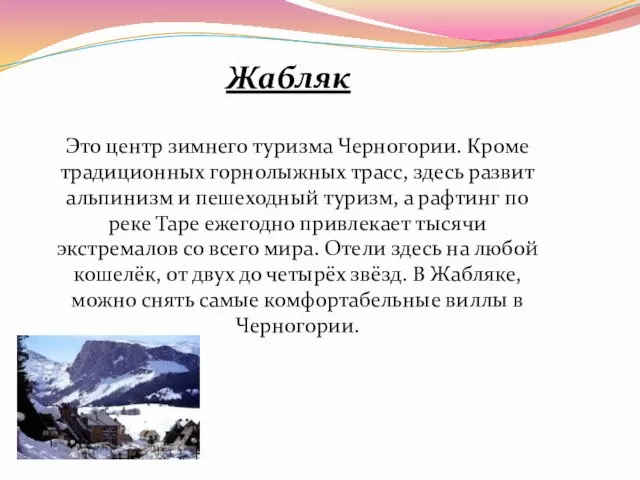 Жабляк

Это центр зимнего туризма Черногории. Кроме традиционных горнолыжных трасс, здесь развит альпинизм и пешеходный туризм, а рафтинг по реке Таре ежегодно привлекает тысячи экстремалов со всего мира. Отели здесь на любой кошелёк, от двух до четырёх звёзд. В Жабляке, можно снять самые комфортабельные виллы в Черногории.